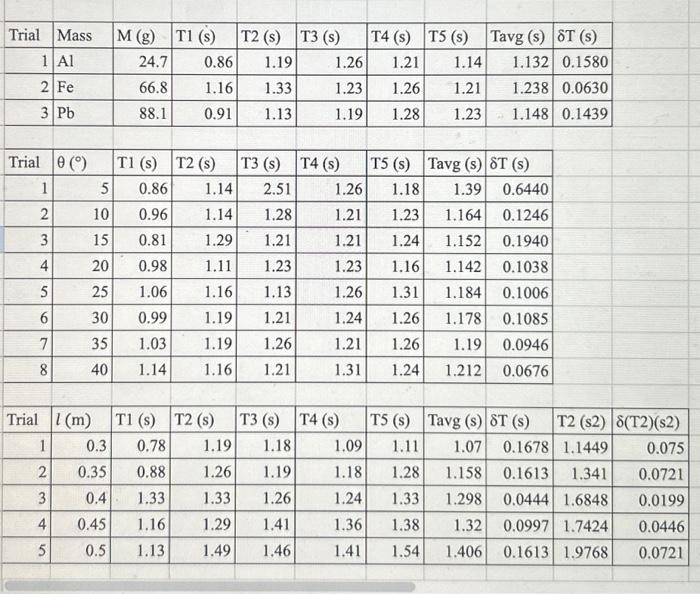 | Trial | Mass | M (g) | T1 (s) | T2 (s) | T3 (s) | T4 (s) | T5 (s) | Tavg (s) | δT (s) |
|---|---|---|---|---|---|---|---|---|---|
| 1 | Al | 24.7 | 0.86 | 1.19 | 1.26 | 1.21 | 1.14 | 1.132 | 0.1580 |
| 2 | Fe | 66.8 | 1.16 | 1.33 | 1.23 | 1.26 | 1.21 | 1.238 | 0.0630 |
| 3 | Pb | 88.1 | 0.91 | 1.13 | 1.19 | 1.28 | 1.23 | 1.148 | 0.1439 |

| Trial | θ (°) | T1 (s) | T2 (s) | T3 (s) | T4 (s) | T5 (s) | Tavg (s) | δT (s) |
|---|---|---|---|---|---|---|---|---|
| 1 | 5 | 0.86 | 1.14 | 2.51 | 1.26 | 1.18 | 1.39 | 0.6440 |
| 2 | 10 | 0.96 | 1.14 | 1.28 | 1.21 | 1.23 | 1.164 | 0.1246 |
| 3 | 15 | 0.81 | 1.29 | 1.21 | 1.21 | 1.24 | 1.152 | 0.1940 |
| 4 | 20 | 0.98 | 1.11 | 1.23 | 1.23 | 1.16 | 1.142 | 0.1038 |
| 5 | 25 | 1.06 | 1.16 | 1.13 | 1.26 | 1.31 | 1.184 | 0.1006 |
| 6 | 30 | 0.99 | 1.19 | 1.21 | 1.24 | 1.26 | 1.178 | 0.1085 |
| 7 | 35 | 1.03 | 1.19 | 1.26 | 1.21 | 1.26 | 1.19 | 0.0946 |
| 8 | 40 | 1.14 | 1.16 | 1.21 | 1.31 | 1.24 | 1.212 | 0.0676 |

| Trial | $l$ (m) | T1 (s) | T2 (s) | T3 (s) | T4 (s) | T5 (s) | Tavg (s) | δT (s) | T2 (s2) | δ(T2)(s2) |
|---|---|---|---|---|---|---|---|---|---|---|
| 1 | 0.3 | 0.78 | 1.19 | 1.18 | 1.09 | 1.11 | 1.07 | 0.1678 | 1.1449 | 0.075 |
| 2 | 0.35 | 0.88 | 1.26 | 1.19 | 1.18 | 1.28 | 1.158 | 0.1613 | 1.341 | 0.0721 |
| 3 | 0.4 | 1.33 | 1.33 | 1.26 | 1.24 | 1.33 | 1.298 | 0.0444 | 1.6848 | 0.0199 |
| 4 | 0.45 | 1.16 | 1.29 | 1.41 | 1.36 | 1.38 | 1.32 | 0.0997 | 1.7424 | 0.0446 |
| 5 | 0.5 | 1.13 | 1.49 | 1.46 | 1.41 | 1.54 | 1.406 | 0.1613 | 1.9768 | 0.0721 |